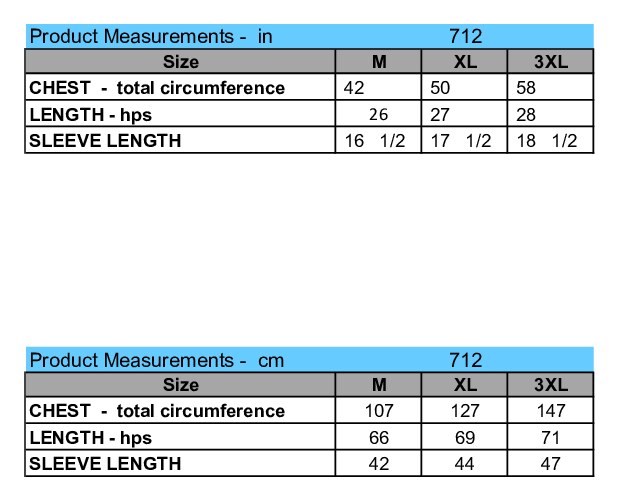 Product Measurements - in 712

| Size | M | XL | 3XL |
|---|---|---|---|
| CHEST - total circumference | 42 | 50 | 58 |
| LENGTH - hps | 26 | 27 | 28 |
| SLEEVE LENGTH | 16 1/2 | 17 1/2 | 18 1/2 |

Product Measurements - cm 712

| Size | M | XL | 3XL |
|---|---|---|---|
| CHEST - total circumference | 107 | 127 | 147 |
| LENGTH - hps | 66 | 69 | 71 |
| SLEEVE LENGTH | 42 | 44 | 47 |